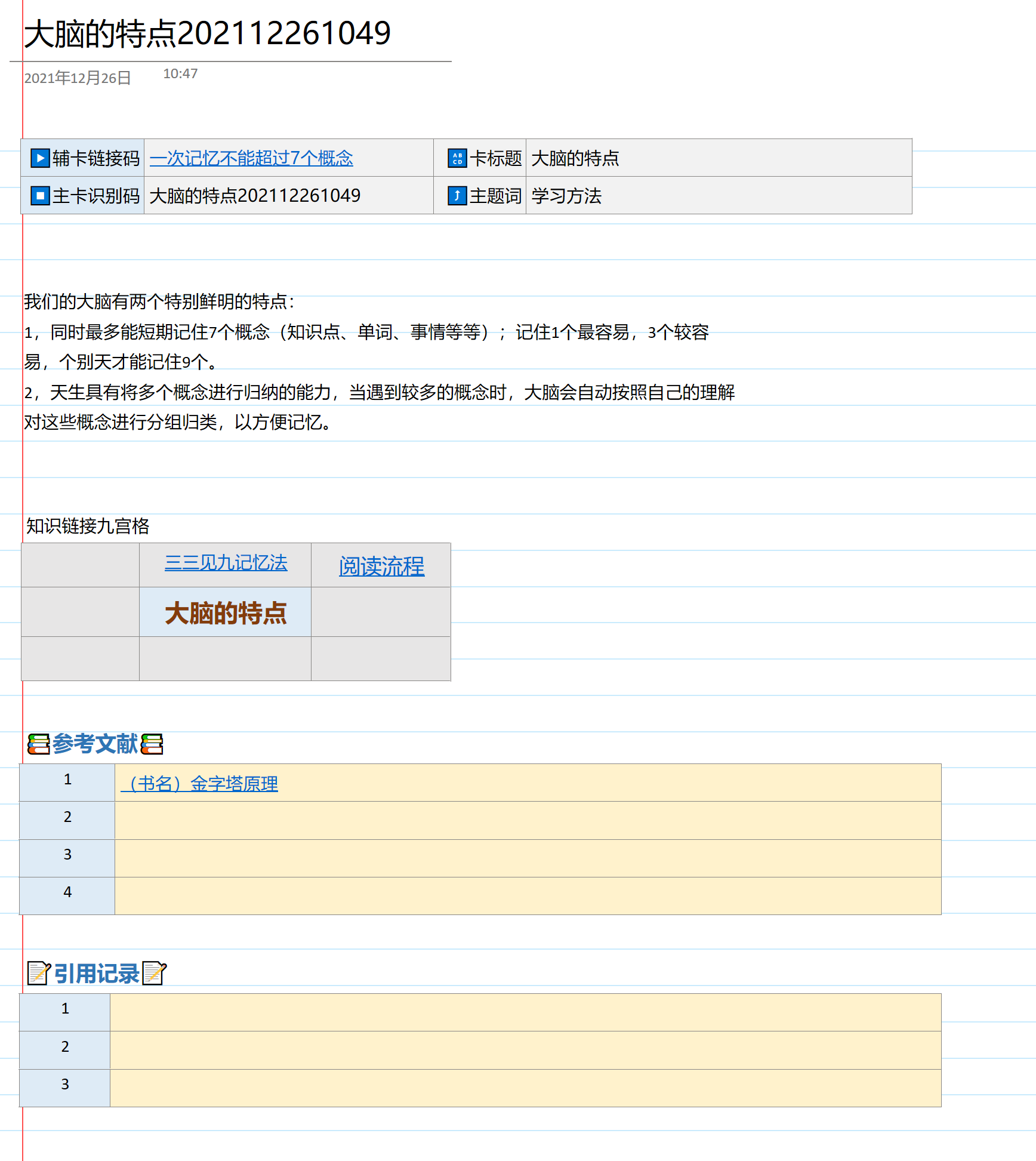 大脑的特点202112261049

2021年12月26日 10:47

| 辅卡链接码 | 一次记忆不能超过7个概念 | 卡标题 | 大脑的特点 |
|---|---|---|---|
| 主卡识别码 | 大脑的特点202112261049 | 主题词 | 学习方法 |

我们的大脑有两个特别鲜明的特点：
1，同时最多能短期记住7个概念（知识点、单词、事情等等）；记住1个最容易，3个较容易，个别天才能记住9个。
2，天生具有将多个概念进行归纳的能力，当遇到较多的概念时，大脑会自动按照自己的理解对这些概念进行分组归类，以方便记忆。

知识链接九宫格

| | 三三见九记忆法 | 阅读流程 |
|---|---|---|
| | 大脑的特点 | |
| | | |

参考文献

| 1 | （书名）金字塔原理 |
|---|---|
| 2 | |
| 3 | |
| 4 | |

引用记录

| 1 | |
|---|---|
| 2 | |
| 3 | |